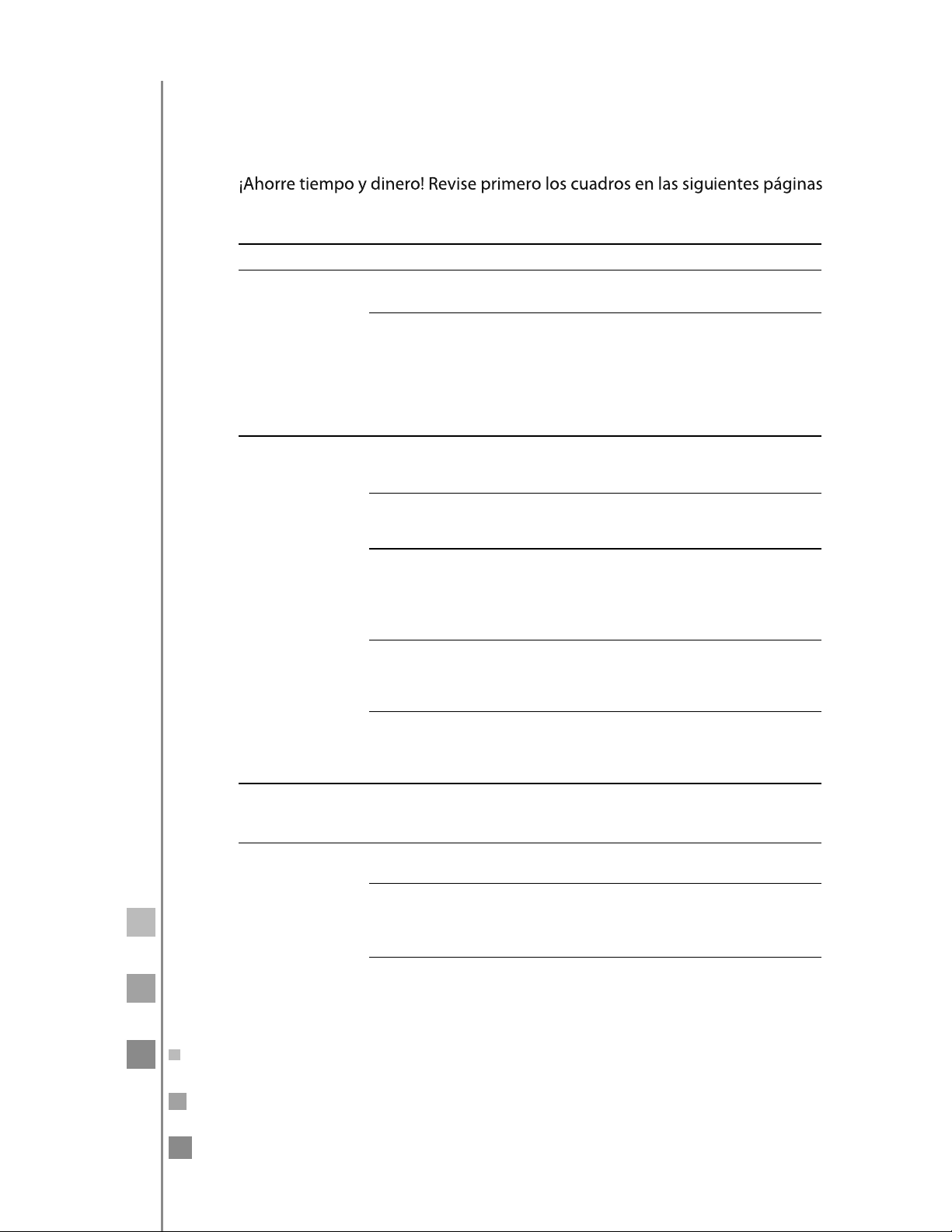 ¡Ahorre tiempo y dinero! Revise primero los cuadros en las siguientes páginas